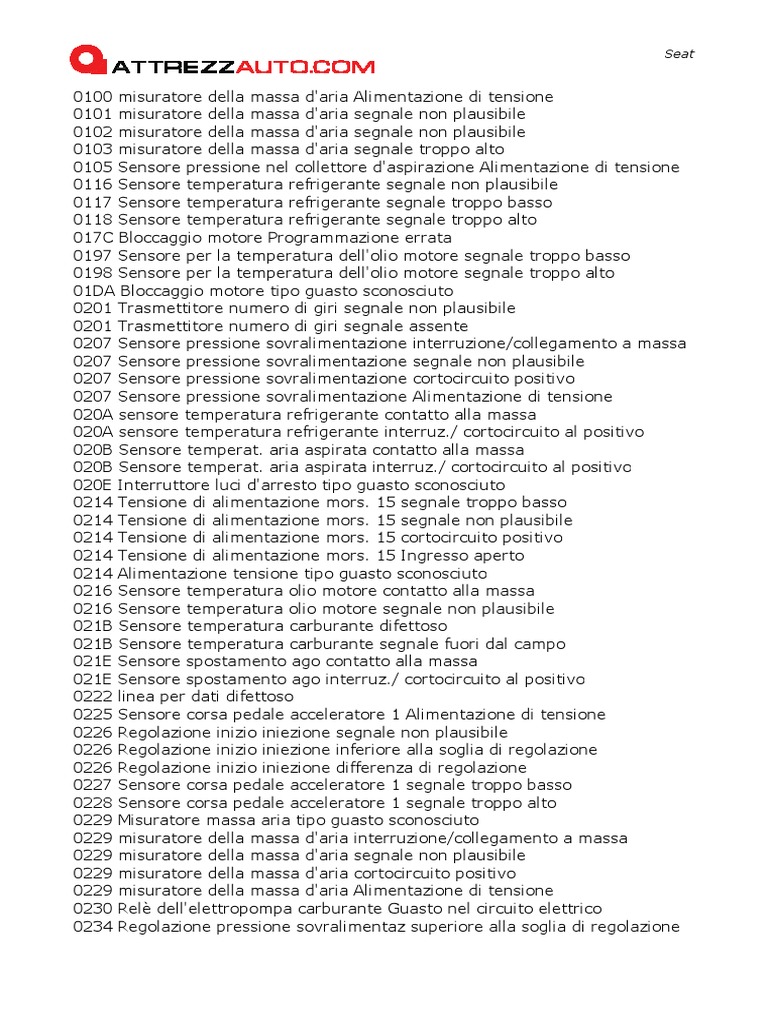 ATTREZZAUTO.COM

Seat

0100 misuratore della massa d'aria Alimentazione di tensione
0101 misuratore della massa d'aria segnale non plausibile
0102 misuratore della massa d'aria segnale non plausibile
0103 misuratore della massa d'aria segnale troppo alto
0105 Sensore pressione nel collettore d'aspirazione Alimentazione di tensione
0116 Sensore temperatura refrigerante segnale non plausibile
0117 Sensore temperatura refrigerante segnale troppo basso
0118 Sensore temperatura refrigerante segnale troppo alto
017C Bloccaggio motore Programmazione errata
0197 Sensore per la temperatura dell'olio motore segnale troppo basso
0198 Sensore per la temperatura dell'olio motore segnale troppo alto
01DA Bloccaggio motore tipo guasto sconosciuto
0201 Trasmettitore numero di giri segnale non plausibile
0201 Trasmettitore numero di giri segnale assente
0207 Sensore pressione sovralimentazione interruzione/collegamento a massa
0207 Sensore pressione sovralimentazione segnale non plausibile
0207 Sensore pressione sovralimentazione cortocircuito positivo
0207 Sensore pressione sovralimentazione Alimentazione di tensione
020A sensore temperatura refrigerante contatto alla massa
020A sensore temperatura refrigerante interruz./ cortocircuito al positivo
020B Sensore temperat. aria aspirata contatto alla massa
020B Sensore temperat. aria aspirata interruz./ cortocircuito al positivo
020E Interruttore luci d'arresto tipo guasto sconosciuto
0214 Tensione di alimentazione mors. 15 segnale troppo basso
0214 Tensione di alimentazione mors. 15 segnale non plausibile
0214 Tensione di alimentazione mors. 15 cortocircuito positivo
0214 Tensione di alimentazione mors. 15 Ingresso aperto
0214 Alimentazione tensione tipo guasto sconosciuto
0216 Sensore temperatura olio motore contatto alla massa
0216 Sensore temperatura olio motore segnale non plausibile
021B Sensore temperatura carburante difettoso
021B Sensore temperatura carburante segnale fuori dal campo
021E Sensore spostamento ago contatto alla massa
021E Sensore spostamento ago interruz./ cortocircuito al positivo
0222 linea per dati difettoso
0225 Sensore corsa pedale acceleratore 1 Alimentazione di tensione
0226 Regolazione inizio iniezione segnale non plausibile
0226 Regolazione inizio iniezione inferiore alla soglia di regolazione
0226 Regolazione inizio iniezione differenza di regolazione
0227 Sensore corsa pedale acceleratore 1 segnale troppo basso
0228 Sensore corsa pedale acceleratore 1 segnale troppo alto
0229 Misuratore massa aria tipo guasto sconosciuto
0229 misuratore della massa d'aria interruzione/collegamento a massa
0229 misuratore della massa d'aria segnale non plausibile
0229 misuratore della massa d'aria cortocircuito positivo
0229 misuratore della massa d'aria Alimentazione di tensione
0230 Relè dell'elettropompa carburante Guasto nel circuito elettrico
0234 Regolazione pressione sovralimentaz superiore alla soglia di regolazione